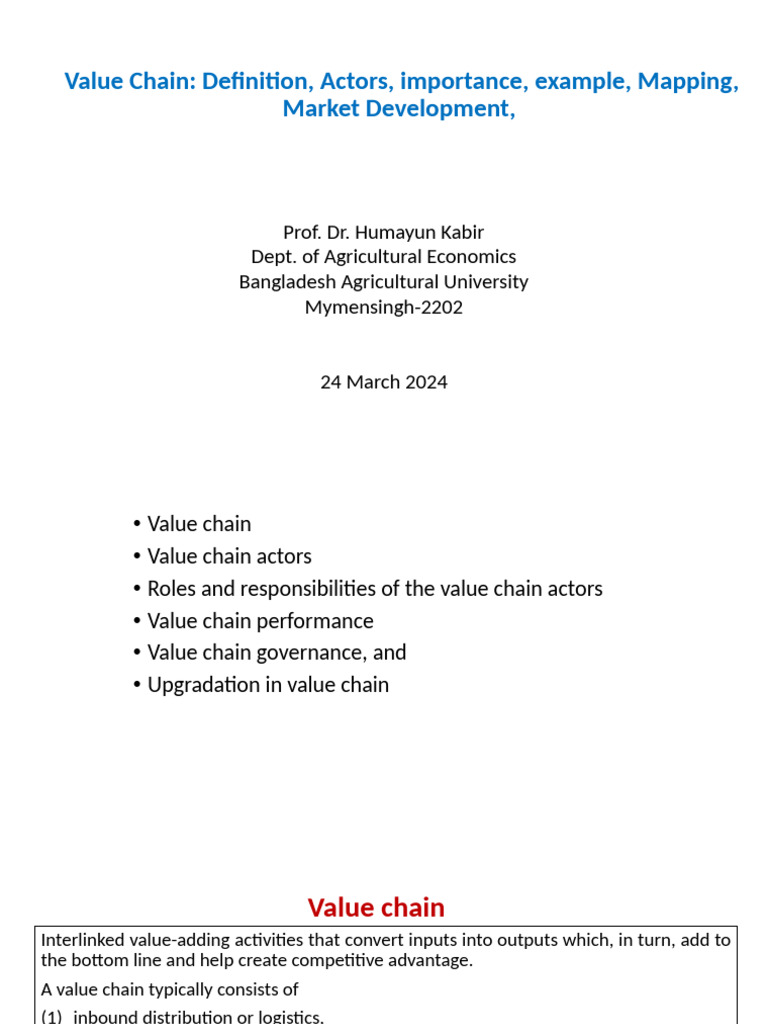 Value Chain: Definition, Actors, importance, example, Mapping, Market Development,

Prof. Dr. Humayun Kabir
Dept. of Agricultural Economics
Bangladesh Agricultural University
Mymensingh-2202

24 March 2024

• Value chain
• Value chain actors
• Roles and responsibilities of the value chain actors
• Value chain performance
• Value chain governance, and
• Upgradation in value chain

Value chain

Interlinked value-adding activities that convert inputs into outputs which, in turn, add to the bottom line and help create competitive advantage.

A value chain typically consists of

(1) inbound distribution or logistics,